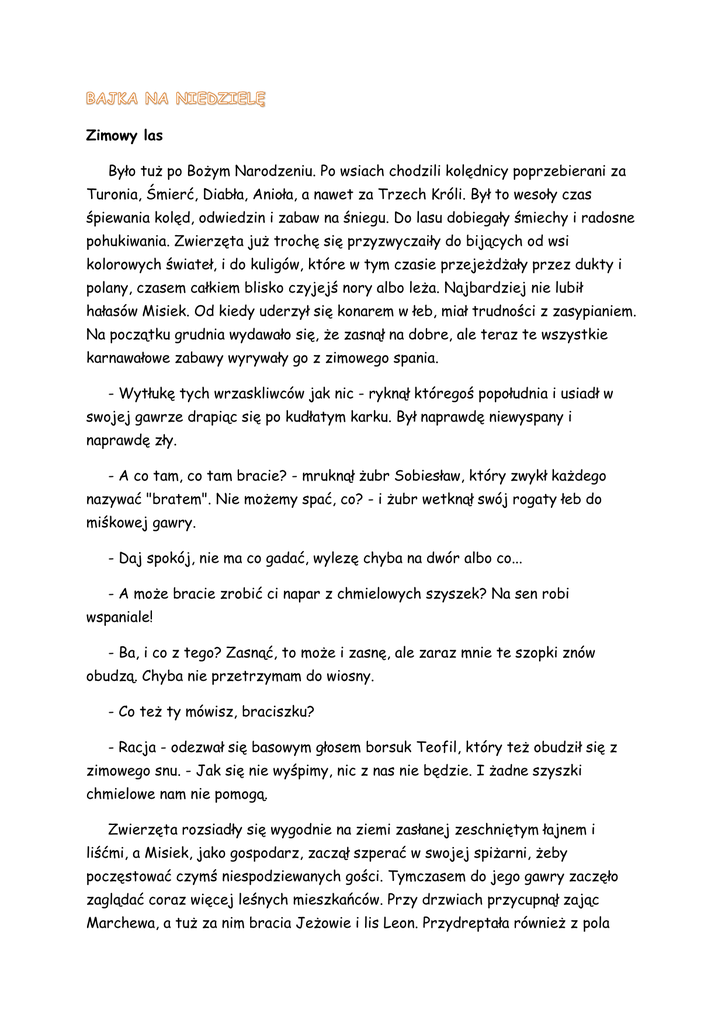 BAJKA NA NIEDZIELĘ

Zimowy las

Było tuż po Bożym Narodzeniu. Po wsiach chodzili kolędnicy poprzebierani za Turonia, Śmierć, Diabła, Anioła, a nawet za Trzech Króli. Był to wesoły czas śpiewania kolęd, odwiedzin i zabaw na śniegu. Do lasu dobiegały śmiechy i radosne pohukiwania. Zwierzęta już trochę się przyzwyczaiły do bijących od wsi kolorowych świateł, i do kuligów, które w tym czasie przejeżdżały przez dukty i polany, czasem całkiem blisko czyjejś nory albo leża. Najbardziej nie lubił hałasów Misiek. Od kiedy uderzył się konarem w łeb, miał trudności z zasypianiem. Na początku grudnia wydawało się, że zasnął na dobre, ale teraz te wszystkie karnawałowe zabawy wyrywały go z zimowego spania.

- Wytłukę tych wrzaskliwców jak nic - ryknął któregoś popołudnia i usiadł w swojej gawrze drapiąc się po kudłatym karku. Był naprawdę niewyspany i naprawdę zły.

- A co tam, co tam bracie? - mruknął żubr Sobiesław, który zwykł każdego nazywać "bratem". Nie możemy spać, co? - i żubr wetknął swój rogaty łeb do miśkowej gawry.

- Daj spokój, nie ma co gadać, wylezę chyba na dwór albo co...

- A może bracie zrobić ci napar z chmielowych szyszek? Na sen robi wspaniale!

- Ba, i co z tego? Zasnąć, to może i zasnę, ale zaraz mnie te szopki znów obudzą. Chyba nie przetrzymam do wiosny.

- Co też ty mówisz, braciszku?

- Racja - odezwał się basowym głosem borsuk Teofil, który też obudził się z zimowego snu. - Jak się nie wyśpimy, nic z nas nie będzie. I żadne szyszki chmielowe nam nie pomogą.

Zwierzęta rozsiadły się wygodnie na ziemi zasłanej zeschniętym łajnem i liśćmi, a Misiek, jako gospodarz, zaczął szperać w swojej spiżarni, żeby poczęstować czymś niespodziewanych gości. Tymczasem do jego gawry zaczęło zaglądać coraz więcej leśnych mieszkańców. Przy drzwiach przycupnął zając Marchewa, a tuż za nim bracia Jeżowie i lis Leon. Przydreptała również z pola